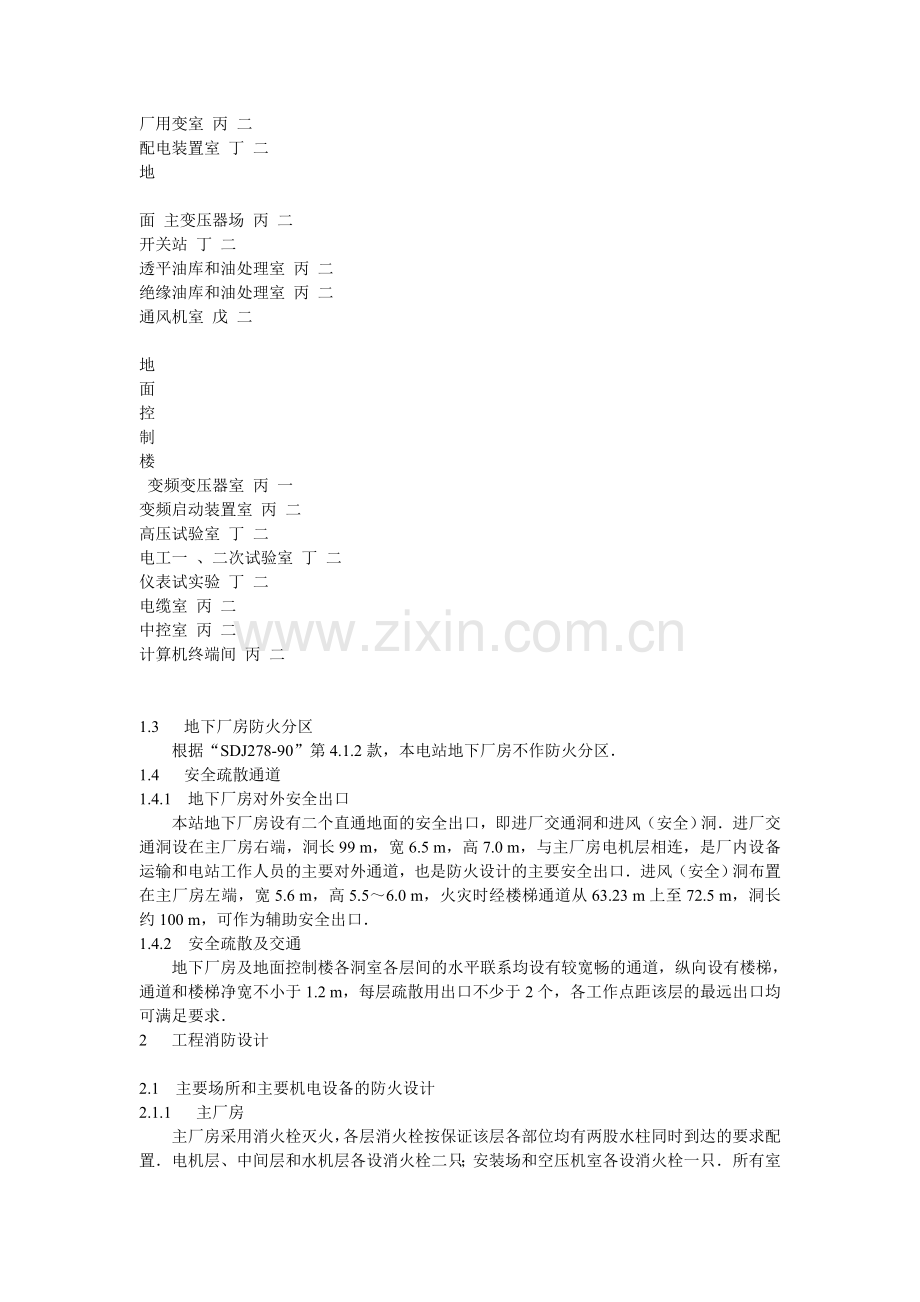 厂用变室 丙 二
配电装置室 丁 二
地

面 主变压器场 丙 二
开关站 丁 二
透平油库和油处理室 丙 二
绝缘油库和油处理室 丙 二
通风机室 戊 二

地
面
控
制
楼
变频变压器室 丙 一
变频启动装置室 丙 二
高压试验室 丁 二
电工一 、二次试验室 丁 二
仪表试实验 丁 二
电缆室 丙 二
中控室 丙 二
计算机终端间 丙 二

www.zixin.com.cn

1.3　地下厂房防火分区
根据“SDJ278-90”第 4.1.2 款，本电站地下厂房不作防火分区．
1.4　安全疏散通道
1.4.1　地下厂房对外安全出口
本站地下厂房设有二个直通地面的安全出口，即进厂交通洞和进风（安全）洞．进厂交通洞设在主厂房右端，洞长 99 m，宽 6.5 m，高 7.0 m，与主厂房电机层相连，是厂内设备运输和电站工作人员的主要对外通道，也是防火设计的主要安全出口．进风（安全）洞布置在主厂房左端，宽 5.6 m，高 5.5～6.0 m，火灾时经楼梯通道从 63.23 m 上至 72.5 m，洞长约 100 m，可作为辅助安全出口．
1.4.2　安全疏散及交通
地下厂房及地面控制楼各洞室各层间的水平联系均设有较宽畅的通道，纵向设有楼梯，通道和楼梯净宽不小于 1.2 m，每层疏散用出口不少于 2 个，各工作点距该层的最远出口均可满足要求．
2　工程消防设计

2.1　主要场所和主要机电设备的防火设计
2.1.1　主厂房
主厂房采用消火栓灭火，各层消火栓按保证该层各部位均有两股水柱同时到达的要求配置．电机层、中间层和水机层各设消火栓二只；安装场和空压机室各设消火栓一只．所有室